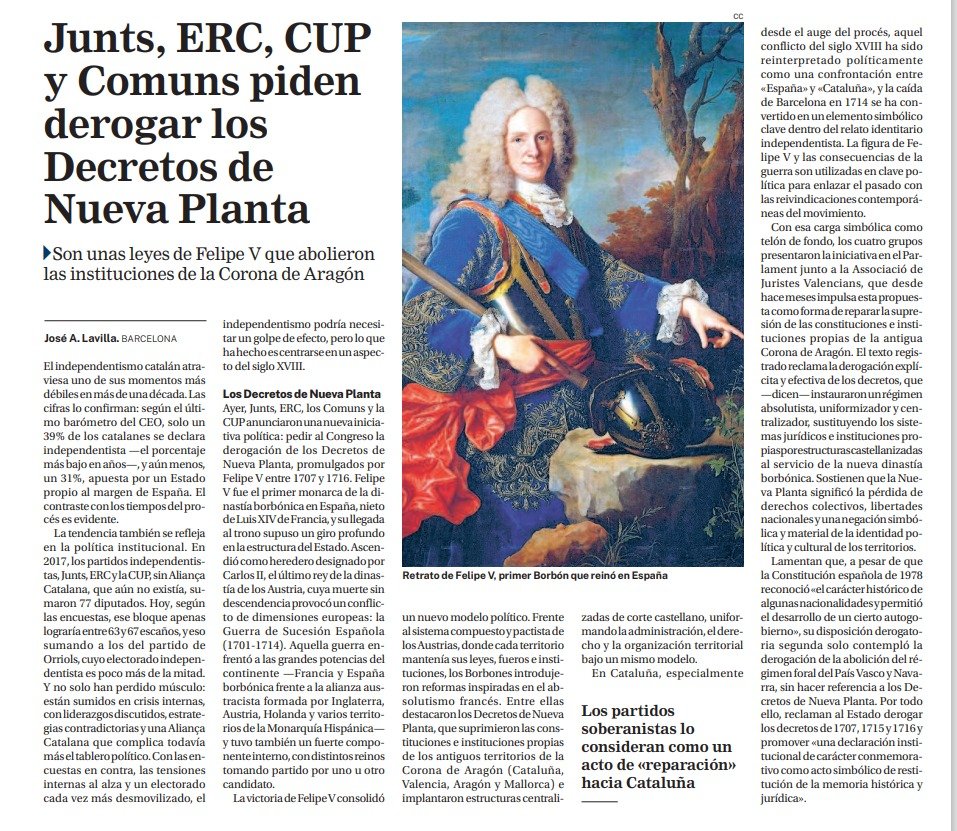 Junts, ERC, CUP y Comuns piden derogar los Decretos de Nueva Planta

Son unas leyes de Felipe V que abolieron las instituciones de la Corona de Aragón

José A. Lavilla. BARCELONA

El independentismo catalán atraviesa uno de sus momentos más débiles en más de una década. Las cifras lo confirman: según el último barómetro del CEO, solo un 39% de los catalanes se declara independentista —el porcentaje más bajo en años—, y aún menos, un 31%, apuesta por un Estado propio al margen de España. El contraste con los tiempos del procés es evidente.

La tendencia también se refleja en la política institucional. En 2017, los partidos independentistas, Junts, ERC y la CUP, sin Aliança Catalana, que aún no existía, sumaron 77 diputados. Hoy, según las encuestas, ese bloque apenas lograría entre 63 y 67 escaños, y eso sumando a los del partido de Orriols, cuyo electorado independentista es poco más de la mitad. Y no solo han perdido músculo: están sumidos en crisis internas, con liderazgos discutidos, estrategias contradictorias y una Aliança Catalana que complica todavía más el tablero político. Con las encuestas en contra, las tensiones internas al alza y un electorado cada vez más desmovilizado, el independentismo podría necesitar un golpe de efecto, pero lo que ha hecho es centrarse en un aspecto del siglo XVIII.

Los Decretos de Nueva Planta
Ayer, Junts, ERC, los Comuns y la CUP anunciaron una nueva iniciativa política: pedir al Congreso la derogación de los Decretos de Nueva Planta, promulgados por Felipe V entre 1707 y 1716. Felipe V fue el primer monarca de la dinastía borbónica en España, nieto de Luis XIV de Francia, y su llegada al trono supuso un giro profundo en la estructura del Estado. Ascendió como heredero designado por Carlos II, el último rey de la dinastía de los Austria, cuya muerte sin descendencia provocó un conflicto de dimensiones europeas: la Guerra de Sucesión Española (1701-1714). Aquella guerra enfrentó a las grandes potencias del continente —Francia y España borbónica frente a la alianza austracista formada por Inglaterra, Austria, Holanda y varios territorios de la Monarquía Hispánica— y tuvo también un fuerte componente interno, con distintos reinos tomando partido por uno u otro candidato.

La victoria de Felipe V consolidó un nuevo modelo político. Frente al sistema compuesto y pactista de los Austrias, donde cada territorio mantenía sus leyes, fueros e instituciones, los Borbones introdujeron reformas inspiradas en el absolutismo francés. Entre ellas destacaron los Decretos de Nueva Planta, que suprimieron las constituciones e instituciones propias de los antiguos territorios de la Corona de Aragón (Cataluña, Valencia, Aragón y Mallorca) e implantaron estructuras centralizadas de corte castellano, uniformando la administración, el derecho y la organización territorial bajo un mismo modelo.

En Cataluña, especialmente desde el auge del procés, aquel conflicto del siglo XVIII ha sido reinterpretado políticamente como una confrontación entre «España» y «Cataluña», y la caída de Barcelona en 1714 se ha convertido en un elemento simbólico clave dentro del relato identitario independentista. La figura de Felipe V y las consecuencias de la guerra son utilizadas en clave política para enlazar el pasado con las reivindicaciones contemporáneas del movimiento.

Con esa carga simbólica como telón de fondo, los cuatro grupos presentaron la iniciativa en el Parlament junto a la Associació de Juristes Valencians, que desde hace meses impulsa esta propuesta como forma de reparar la supresión de las constituciones e instituciones propias de la antigua Corona de Aragón. El texto registrado reclama la derogación explícita y efectiva de los decretos, que —dicen— instauraron un régimen absolutista, uniformizador y centralizador, sustituyendo los sistemas jurídicos e instituciones propias por estructuras castellanizadas al servicio de la nueva dinastía borbónica. Sostienen que la Nueva Planta significó la pérdida de derechos colectivos, libertades nacionales y una negación simbólica y material de la identidad política y cultural de los territorios.

Lamentan que, a pesar de que la Constitución española de 1978 reconoció «el carácter histórico de algunas nacionalidades y permitió el desarrollo de un cierto autogobierno», su disposición derogatoria segunda solo contempló la derogación de la abolición del régimen foral del País Vasco y Navarra, sin hacer referencia a los Decretos de Nueva Planta. Por todo ello, reclaman al Estado derogar los decretos de 1707, 1715 y 1716 y promover «una declaración institucional de carácter conmemorativo como acto simbólico de restitución de la memoria histórica y jurídica».

CC

Retrato de Felipe V, primer Borbón que reinó en España

Los partidos soberanistas lo consideran como un acto de «reparación» hacia Cataluña